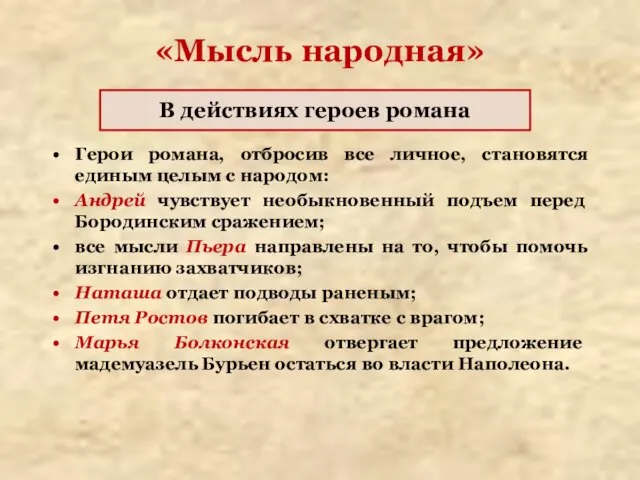 «Мысль народная»

В действиях героев романа

• Герои романа, отбросив все личное, становятся единым целым с народом:
• Андрей чувствует необыкновенный подъем перед Бородинским сражением;
• все мысли Пьера направлены на то, чтобы помочь изгнанию захватчиков;
• Наташа отдает подводы раненым;
• Петя Ростов погибает в схватке с врагом;
• Марья Болконская отвергает предложение мадемуазель Бурьен остаться во власти Наполеона.